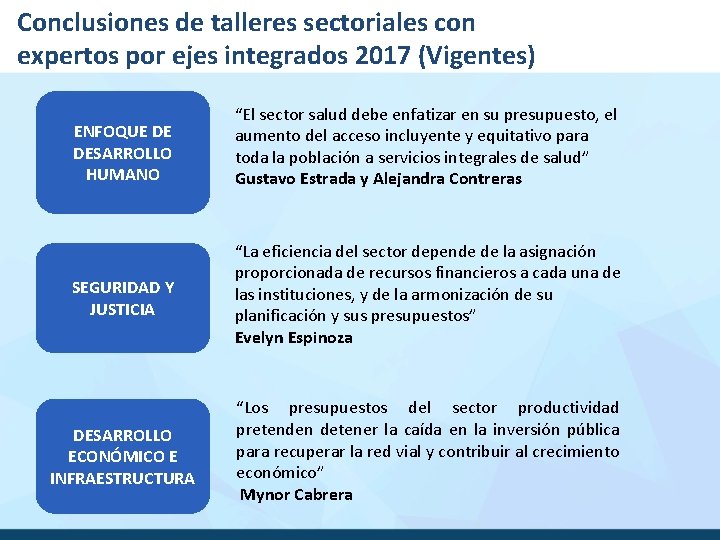 Conclusiones de talleres sectoriales con expertos por ejes integrados 2017 (Vigentes)

ENFOQUE DE DESARROLLO HUMANO

“El sector salud debe enfatizar en su presupuesto, el aumento del acceso incluyente y equitativo para toda la población a servicios integrales de salud”
Gustavo Estrada y Alejandra Contreras

SEGURIDAD Y JUSTICIA

“La eficiencia del sector depende de la asignación proporcionada de recursos financieros a cada una de las instituciones, y de la armonización de su planificación y sus presupuestos”
Evelyn Espinoza

DESARROLLO ECONÓMICO E INFRAESTRUCTURA

“Los presupuestos del sector productividad pretenden detener la caída en la inversión pública para recuperar la red vial y contribuir al crecimiento económico”
Mynor Cabrera